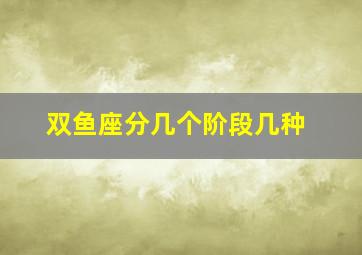 双鱼座分几个阶段几种